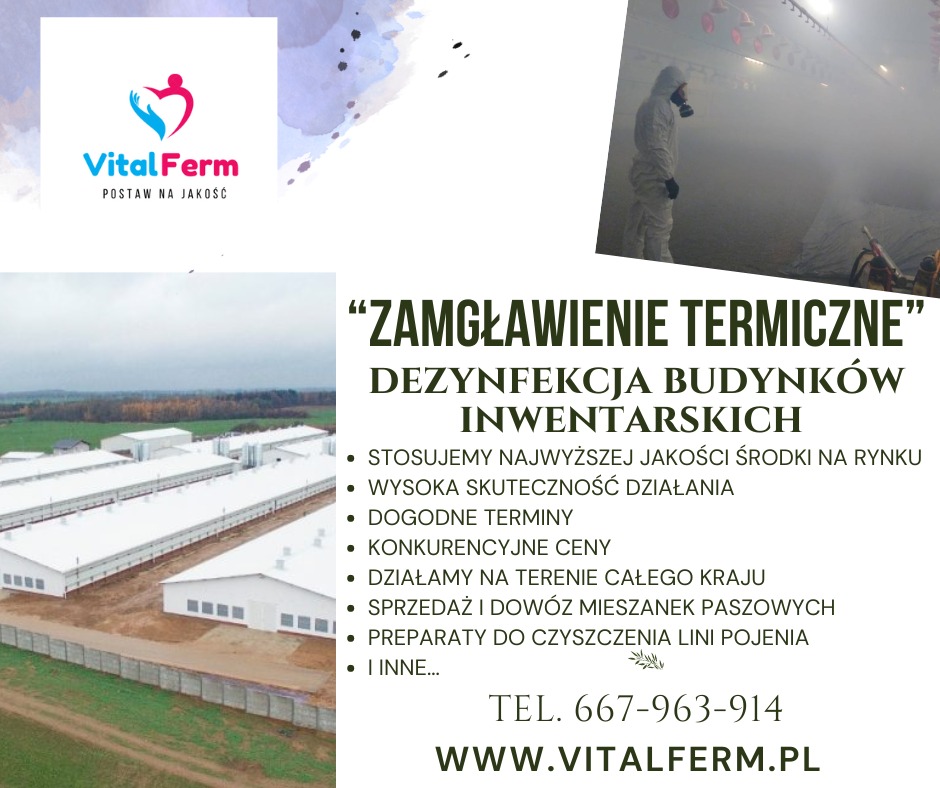 VitalFerm
POSTAW NA JAKOŚĆ

“ZAMGŁAWIENIE TERMICZNE”
DEZYNFEKCJA BUDYNKÓW INWENTARSKICH

• STOSUJEMY NAJWYŻSZEJ JAKOŚCI ŚRODKI NA RYNKU
• WYSOKA SKUTECZNOŚĆ DZIAŁANIA
• DOGODNE TERMINY
• KONKURENCYJNE CENY
• DZIAŁAMY NA TERENIE CAŁEGO KRAJU
• SPRZEDAŻ I DOWÓZ MIESZANEK PASZOWYCH
• PREPARATY DO CZYSZCZENIA LINI POJENIA
• I INNE...

TEL. 667-963-914
WWW.VITALFERM.PL